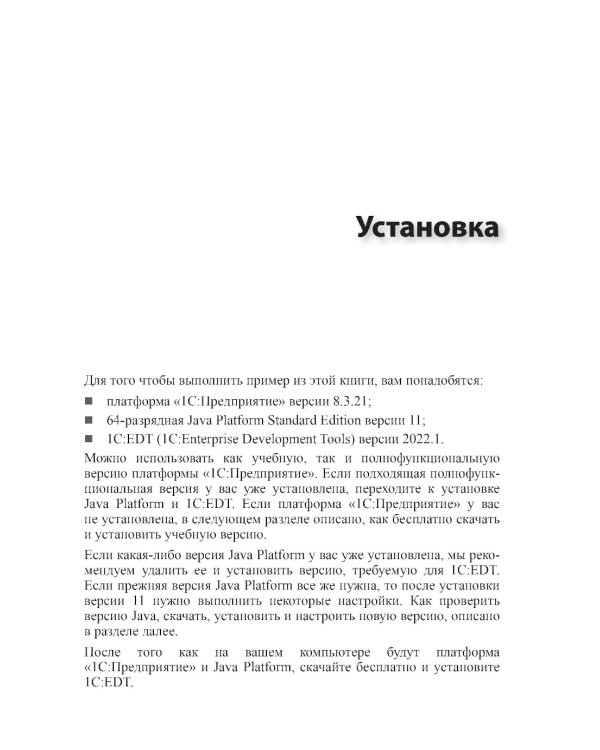 Установка

Для того чтобы выполнить пример из этой книги, вам понадобятся:

■ платформа «1С:Предприятие» версии 8.3.21;

■ 64-разрядная Java Platform Standard Edition версии 11;

■ 1C:EDT (1C:Enterprise Development Tools) версии 2022.1.

Можно использовать как учебную, так и полнофункциональную версию платформы «1С:Предприятие». Если подходящая полнофункциональная версия у вас уже установлена, переходите к установке Java Platform и 1C:EDT. Если платформа «1С:Предприятие» у вас не установлена, в следующем разделе описано, как бесплатно скачать и установить учебную версию.

Если какая-либо версия Java Platform у вас уже установлена, мы рекомендуем удалить ее и установить версию, требуемую для 1C:EDT. Если прежняя версия Java Platform все же нужна, то после установки версии 11 нужно выполнить некоторые настройки. Как проверить версию Java, скачать, установить и настроить новую версию, описано в разделе далее.

После того как на вашем компьютере будут платформа «1С:Предприятие» и Java Platform, скачайте бесплатно и установите 1C:EDT.